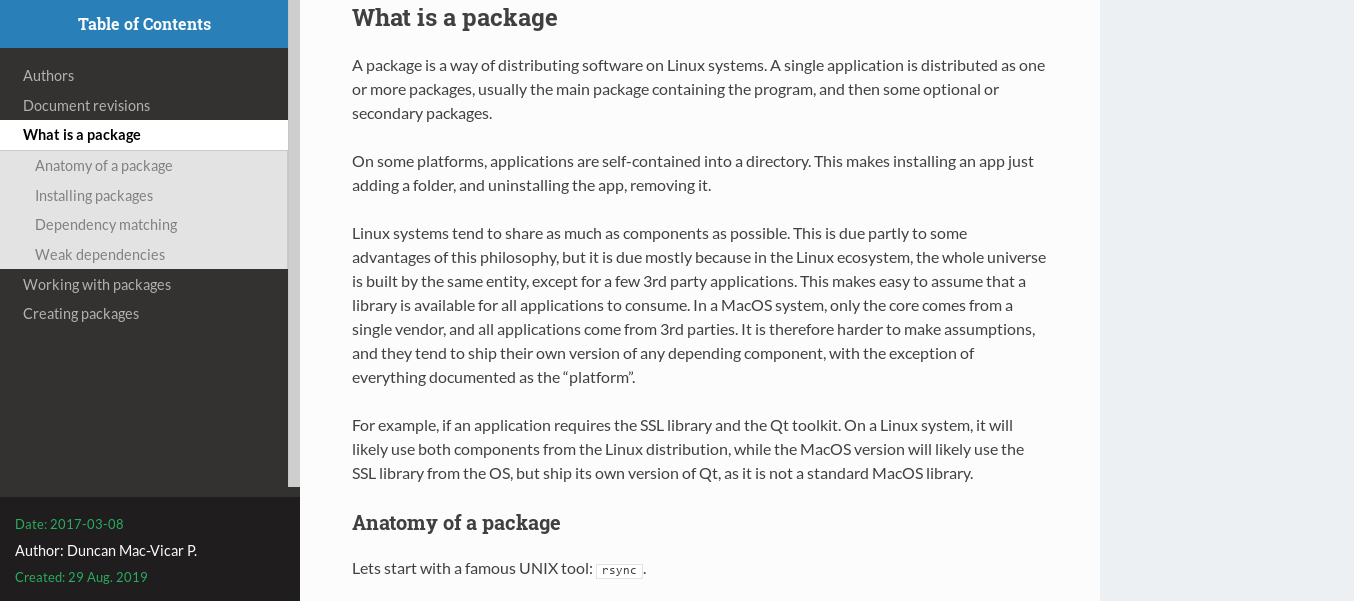 Table of Contents

Authors
Document revisions
What is a package
Anatomy of a package
Installing packages
Dependency matching
Weak dependencies
Working with packages
Creating packages

Date: 2017-03-08
Author: Duncan Mac-Vicar P.
Created: 29 Aug. 2019

What is a package

A package is a way of distributing software on Linux systems. A single application is distributed as one or more packages, usually the main package containing the program, and then some optional or secondary packages.

On some platforms, applications are self-contained into a directory. This makes installing an app just adding a folder, and uninstalling the app, removing it.

Linux systems tend to share as much as components as possible. This is due partly to some advantages of this philosophy, but it is due mostly because in the Linux ecosystem, the whole universe is built by the same entity, except for a few 3rd party applications. This makes easy to assume that a library is available for all applications to consume. In a MacOS system, only the core comes from a single vendor, and all applications come from 3rd parties. It is therefore harder to make assumptions, and they tend to ship their own version of any depending component, with the exception of everything documented as the “platform”.

For example, if an application requires the SSL library and the Qt toolkit. On a Linux system, it will likely use both components from the Linux distribution, while the MacOS version will likely use the SSL library from the OS, but ship its own version of Qt, as it is not a standard MacOS library.

Anatomy of a package

Lets start with a famous UNIX tool: rsync.